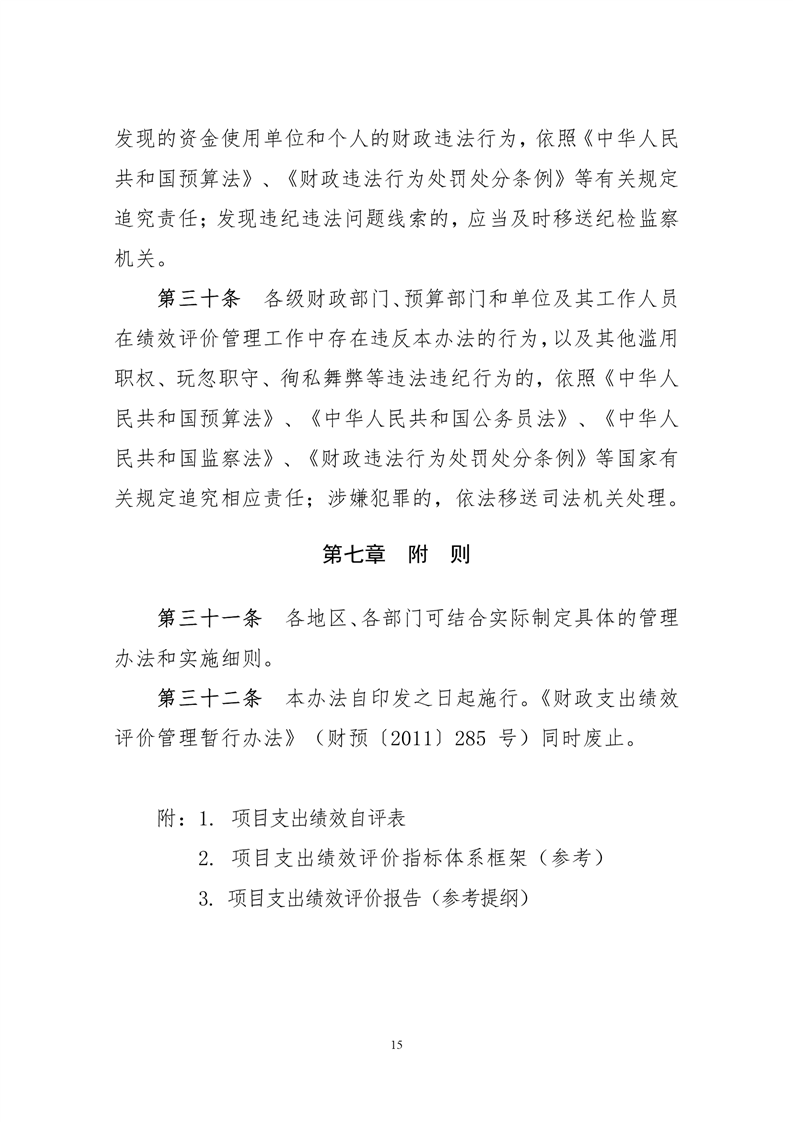 发现的资金使用单位和个人的财政违法行为，依照《中华人民共和国预算法》、《财政违法行为处罚处分条例》等有关规定追究责任；发现违纪违法问题线索的，应当及时移送纪检监察机关。

第三十条　各级财政部门、预算部门和单位及其工作人员在绩效评价管理工作中存在违反本办法的行为，以及其他滥用职权、玩忽职守、徇私舞弊等违法违纪行为的，依照《中华人民共和国预算法》、《中华人民共和国公务员法》、《中华人民共和国监察法》、《财政违法行为处罚处分条例》等国家有关规定追究相应责任；涉嫌犯罪的，依法移送司法机关处理。

第七章　附　则

第三十一条　各地区、各部门可结合实际制定具体的管理办法和实施细则。

第三十二条　本办法自印发之日起施行。《财政支出绩效评价管理暂行办法》（财预〔2011〕285 号）同时废止。

附：1. 项目支出绩效自评表
2. 项目支出绩效评价指标体系框架（参考）
3. 项目支出绩效评价报告（参考提纲）

15